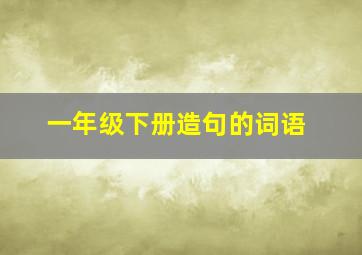 一年级下册造句的词语